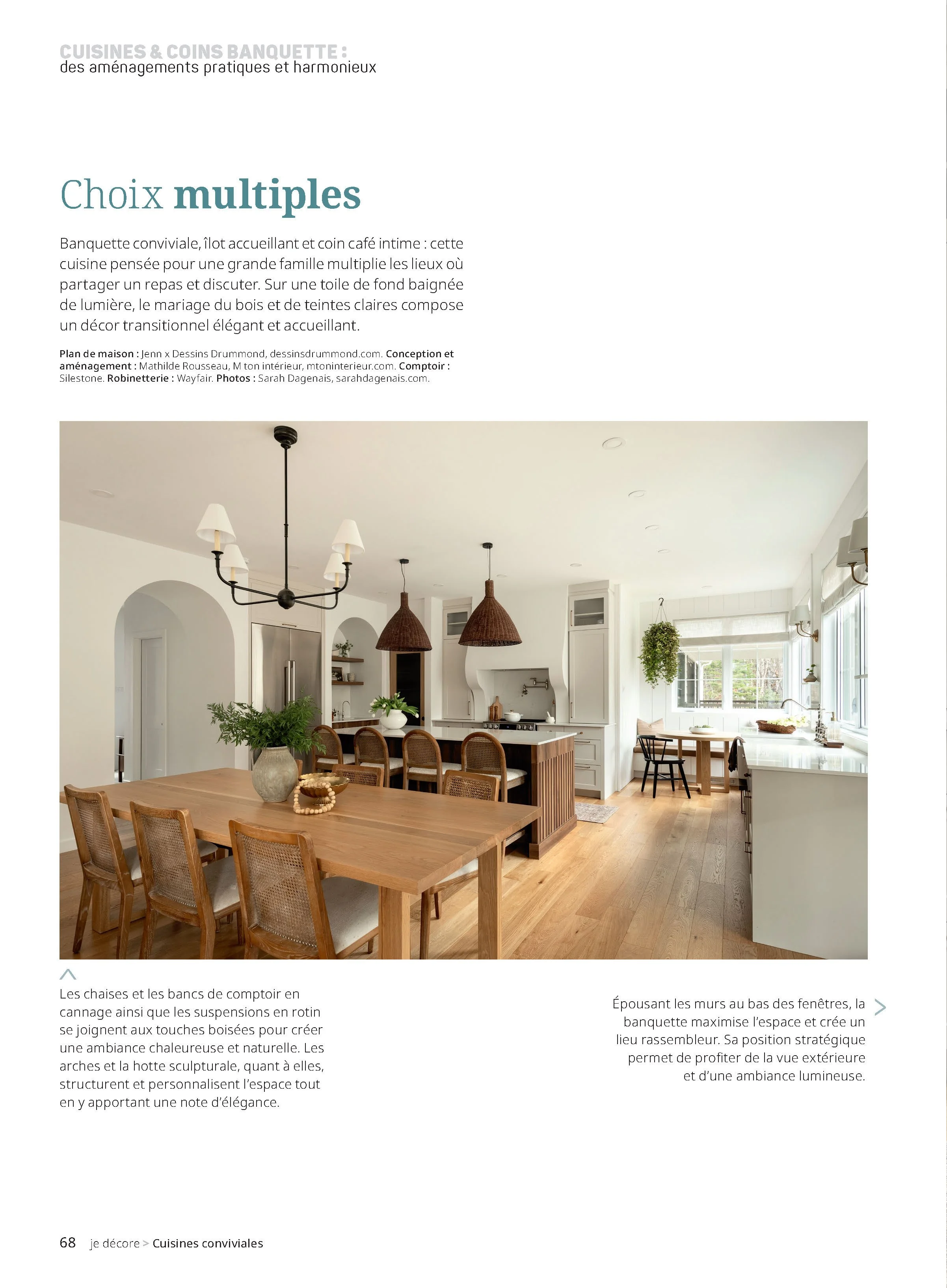 CUISINES & COINS BANQUETTE :
des aménagements pratiques et harmonieux

Choix multiples

Banquette conviviale, îlot accueillant et coin café intime : cette cuisine pensée pour une grande famille multiplie les lieux où partager un repas et discuter. Sur une toile de fond baignée de lumière, le mariage du bois et de teintes claires compose un décor transitionnel élégant et accueillant.

Plan de maison : Jenn x Dessins Drummond, dessinsdrummond.com. Conception et aménagement : Mathilde Rousseau, M ton intérieur, mtoninterieur.com. Comptoir : Silestone. Robinetterie : Wayfair. Photos : Sarah Dagenais, sarahdagenais.com.

Les chaises et les bancs de comptoir en cannage ainsi que les suspensions en rotin se joignent aux touches boisées pour créer une ambiance chaleureuse et naturelle. Les arches et la hotte sculpturale, quant à elles, structurent et personnalisent l'espace tout en y apportant une note d'élégance.

Épousant les murs au bas des fenêtres, la banquette maximise l'espace et crée un lieu rassembleur. Sa position stratégique permet de profiter de la vue extérieure et d'une ambiance lumineuse.

68 je décore > Cuisines conviviales